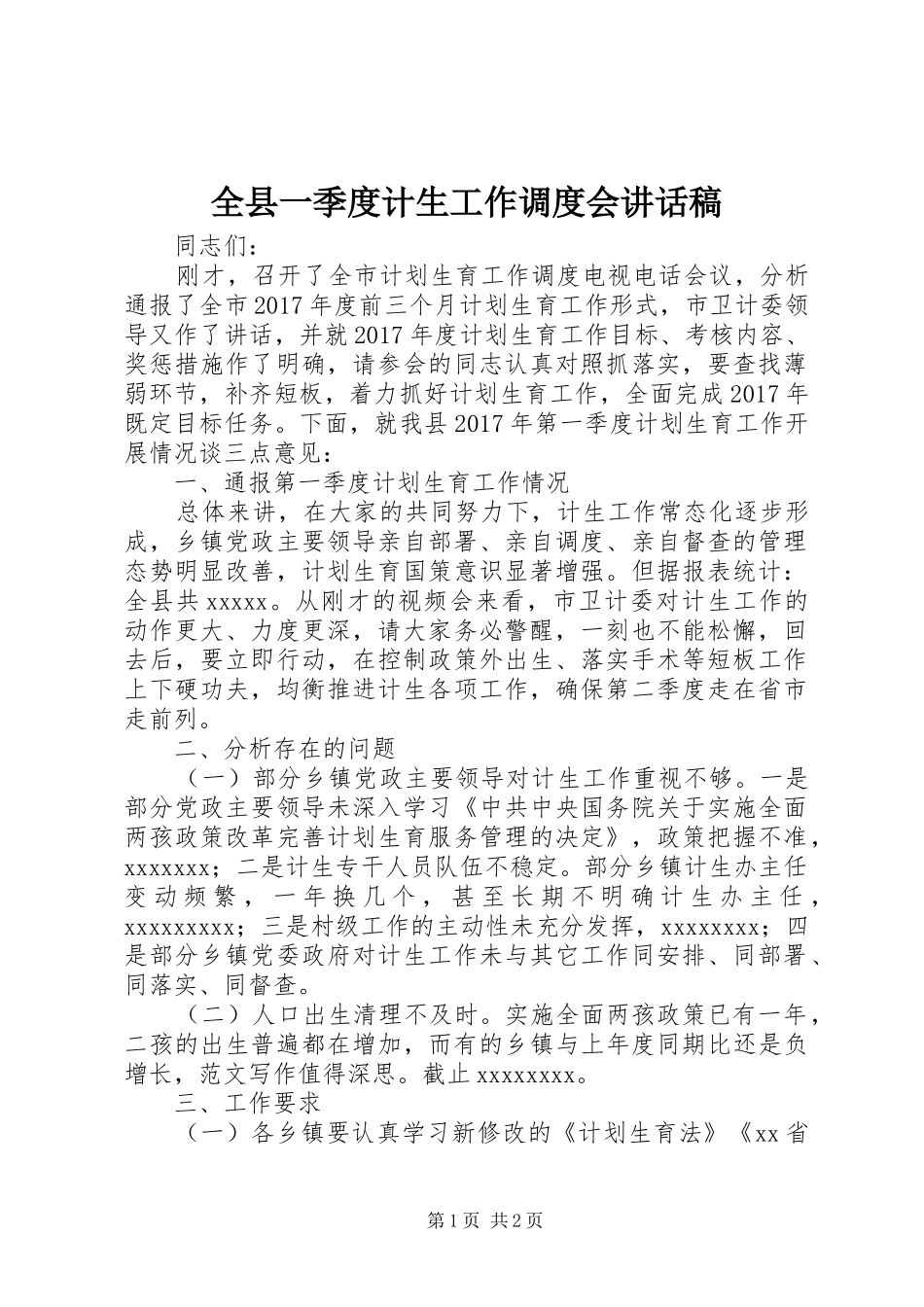 全县一季度计生工作调度会讲话稿

同志们：

刚才，召开了全市计划生育工作调度电视电话会议，分析通报了全市2017年度前三个月计划生育工作形式，市卫计委领导又作了讲话，并就2017年度计划生育工作目标、考核内容、奖惩措施作了明确，请参会的同志认真对照抓落实，要查找薄弱环节，补齐短板，着力抓好计划生育工作，全面完成2017年既定目标任务。下面，就我县2017年第一季度计划生育工作开展情况谈三点意见：

一、通报第一季度计划生育工作情况

总体来讲，在大家的共同努力下，计生工作常态化逐步形成，乡镇党政主要领导亲自部署、亲自调度、亲自督查的管理态势明显改善，计划生育国策意识显著增强。但据报表统计：全县共xxxxx。从刚才的视频会来看，市卫计委对计生工作的动作更大、力度更深，请大家务必警醒，一刻也不能松懈，回去后，要立即行动，在控制政策外出生、落实手术等短板工作上下硬功夫，均衡推进计生各项工作，确保第二季度走在省市走前列。

二、分析存在的问题

（一）部分乡镇党政主要领导对计生工作重视不够。一是部分党政主要领导未深入学习《中共中央国务院关于实施全面两孩政策改革完善计划生育服务管理的决定》，政策把握不准，xxxxxxx；二是计生专干人员队伍不稳定。部分乡镇计生办主任变动频繁，一年换几个，甚至长期不明确计生办主任，xxxxxxxxx；三是村级工作的主动性未充分发挥，xxxxxxxx；四是部分乡镇党委政府对计生工作未与其它工作同安排、同部署、同落实、同督查。

（二）人口出生清理不及时。实施全面两孩政策已有一年，二孩的出生普遍都在增加，而有的乡镇与上年度同期比还是负增长，范文写作值得深思。截止xxxxxxxx。

三、工作要求

（一）各乡镇要认真学习新修改的《计划生育法》《xx省

第1页 共2页